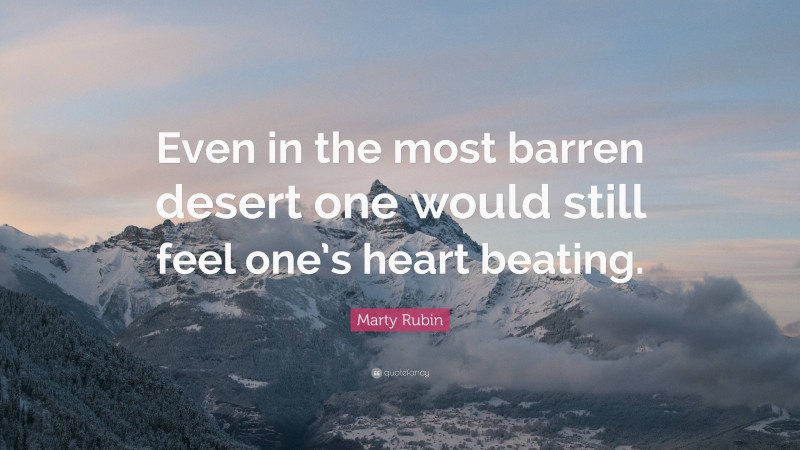 Even in the most barren desert one would still feel one's heart beating.

Marty Rubin

quotefancy